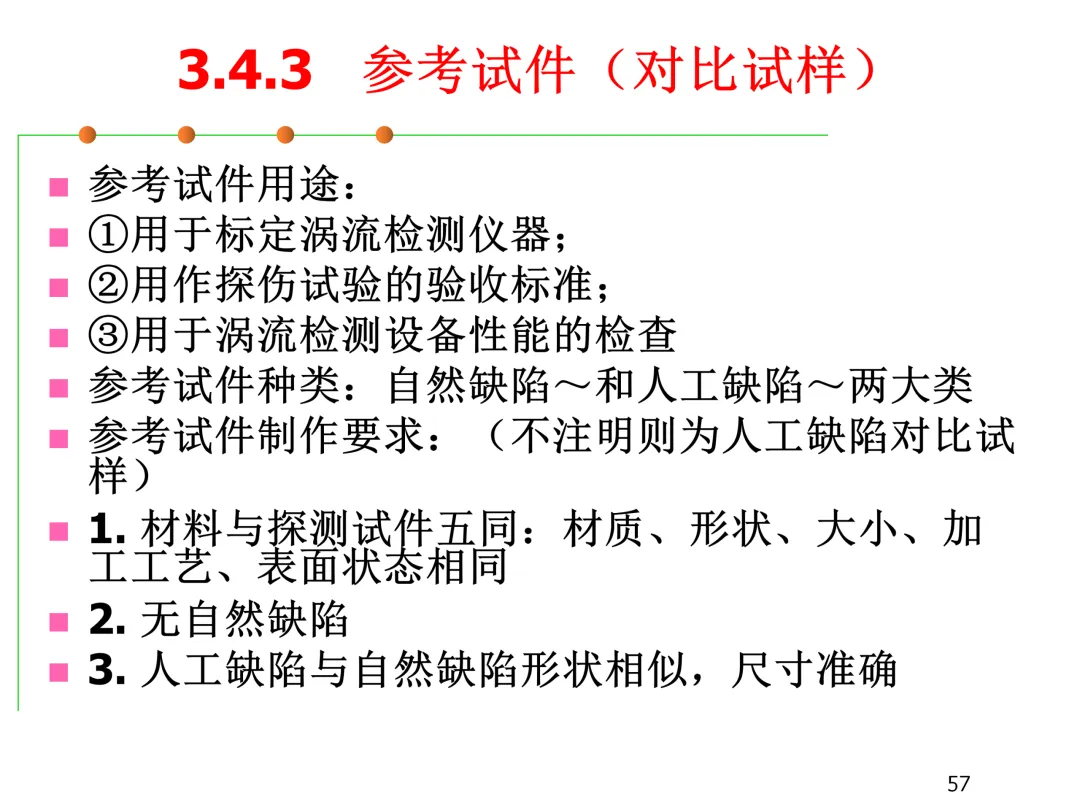 3.4.3 参考试件（对比试样）

• 参考试件用途：
• ①用于标定涡流检测仪器；
• ②用作探伤试验的验收标准；
• ③用于涡流检测设备性能的检查
• 参考试件种类：自然缺陷～和人工缺陷～两大类
• 参考试件制作要求：（不注明则为人工缺陷对比试样）
• 1.材料与探测试件五同：材质、形状、大小、加工工艺、表面状态相同
• 2.无自然缺陷
• 3.人工缺陷与自然缺陷形状相似，尺寸准确

57